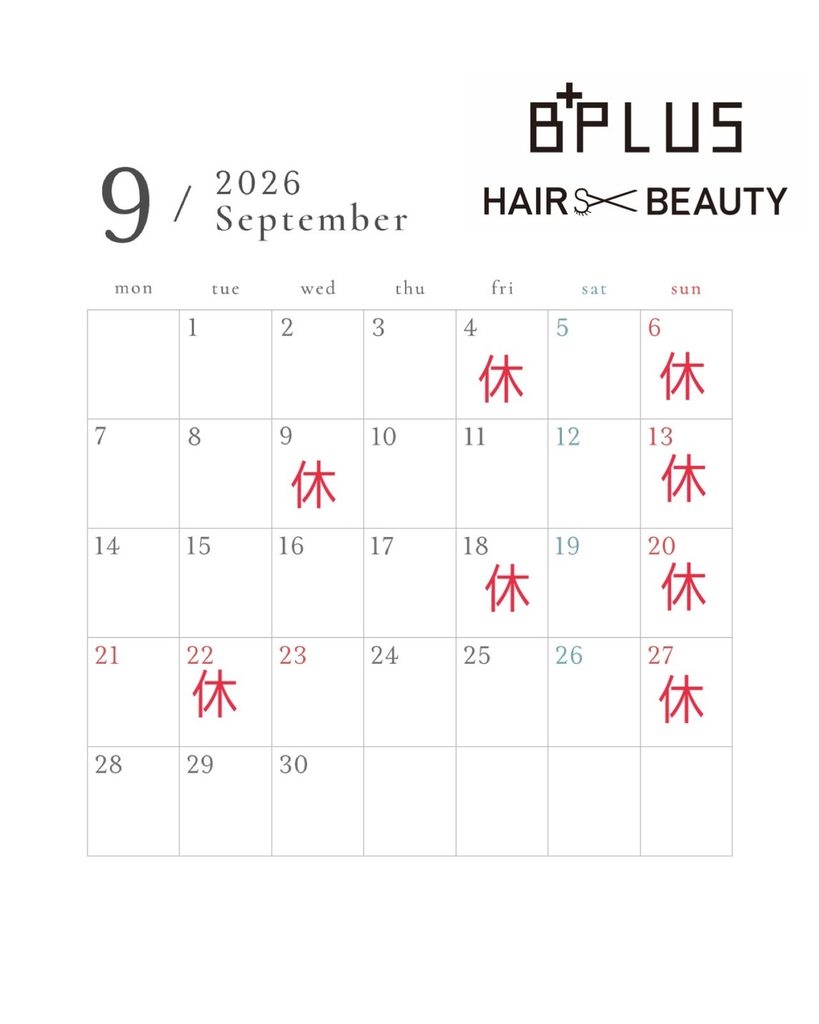 B+PLUS
HAIR BEAUTY

9 / 2026 September

| mon | tue | wed | thu | fri | sat | sun |
|---|---|---|---|---|---|---|
| | 1 | 2 | 3 | 4 休 | 5 | 6 休 |
| 7 | 8 | 9 休 | 10 | 11 | 12 | 13 休 |
| 14 | 15 | 16 | 17 | 18 休 | 19 | 20 休 |
| 21 | 22 休 | 23 | 24 | 25 | 26 | 27 休 |
| 28 | 29 | 30 | | | | |